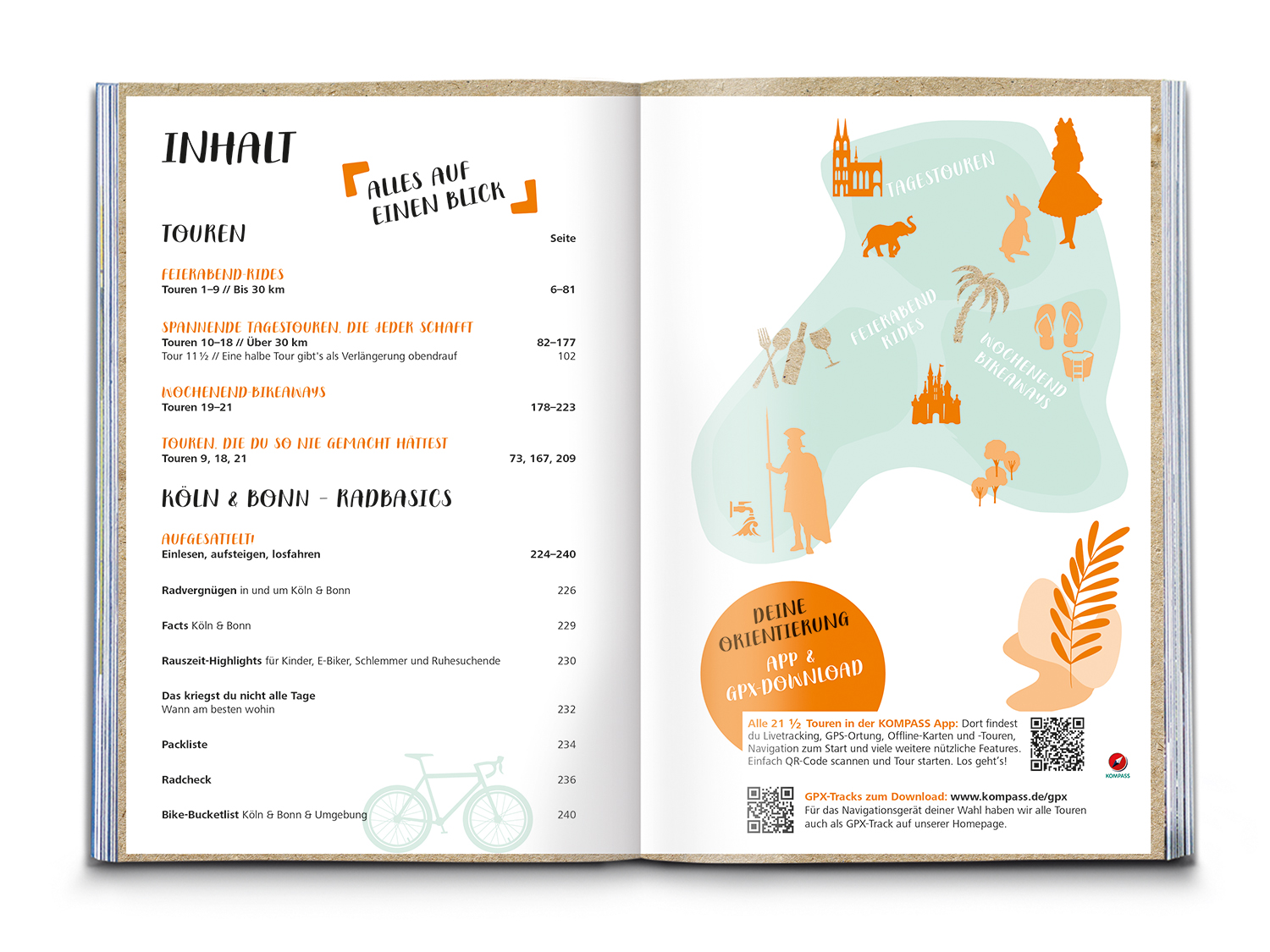 INHALT

ALLES AUF EINEN BLICK

TOUREN

Seite

FEIERABEND-RIDES
Touren 1–9 // Bis 30 km 6–81

SPANNENDE TAGESTOUREN, DIE JEDER SCHAFFT
Touren 10–18 // Über 30 km 82–177
Tour 11 ½ // Eine halbe Tour gibt's als Verlängerung obendrauf 102

WOCHENEND-BIKEAWAYS
Touren 19–21 178–223

TOUREN, DIE DU SO NIE GEMACHT HÄTTEST
Touren 9, 18, 21 73, 167, 209

KÖLN & BONN – RADBASICS

AUFGESATTELT!
Einlesen, aufsteigen, losfahren 224–240

Radvergnügen in und um Köln & Bonn 226

Facts Köln & Bonn 229

Rauszeit-Highlights für Kinder, E-Biker, Schlemmer und Ruhesuchende 230

Das kriegst du nicht alle Tage
Wann am besten wohin 232

Packliste 234

Radcheck 236

Bike-Bucketlist Köln & Bonn & Umgebung 240

TAGESTOUREN

FEIERABEND RIDES

WOCHENEND BIKEAWAYS

DEINE ORIENTIERUNG
APP & GPX-DOWNLOAD

Alle 21 ½ Touren in der KOMPASS App: Dort findest du Livetracking, GPS-Ortung, Offline-Karten und -Touren, Navigation zum Start und viele weitere nützliche Features. Einfach QR-Code scannen und Tour starten. Los geht's!

KOMPASS

GPX-Tracks zum Download: www.kompass.de/gpx
Für das Navigationsgerät deiner Wahl haben wir alle Touren auch als GPX-Track auf unserer Homepage.